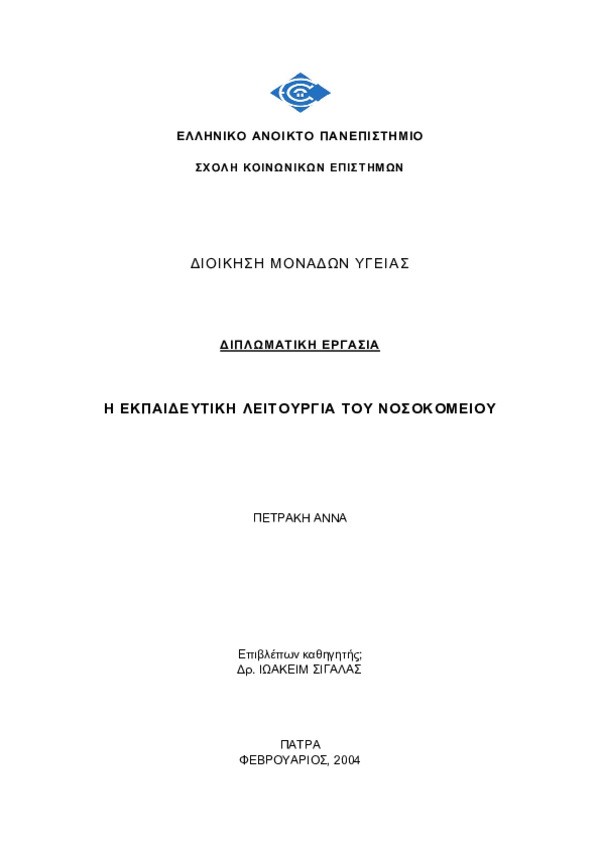 ΕΛΛΗΝΙΚΟ ΑΝΟΙΚΤΟ ΠΑΝΕΠΙΣΤΗΜΙΟ

ΣΧΟΛΗ ΚΟΙΝΩΝΙΚΩΝ ΕΠΙΣΤΗΜΩΝ

ΔΙΟΙΚΗΣΗ ΜΟΝΑΔΩΝ ΥΓΕΙΑΣ

ΔΙΠΛΩΜΑΤΙΚΗ ΕΡΓΑΣΙΑ

Η ΕΚΠΑΙΔΕΥΤΙΚΗ ΛΕΙΤΟΥΡΓΙΑ ΤΟΥ ΝΟΣΟΚΟΜΕΙΟΥ

ΠΕΤΡΑΚΗ ΑΝΝΑ

Επιβλέπων καθηγητής;
Δρ. ΙΩΑΚΕΙΜ ΣΙΓΑΛΑΣ

ΠΑΤΡΑ
ΦΕΒΡΟΥΑΡΙΟΣ, 2004